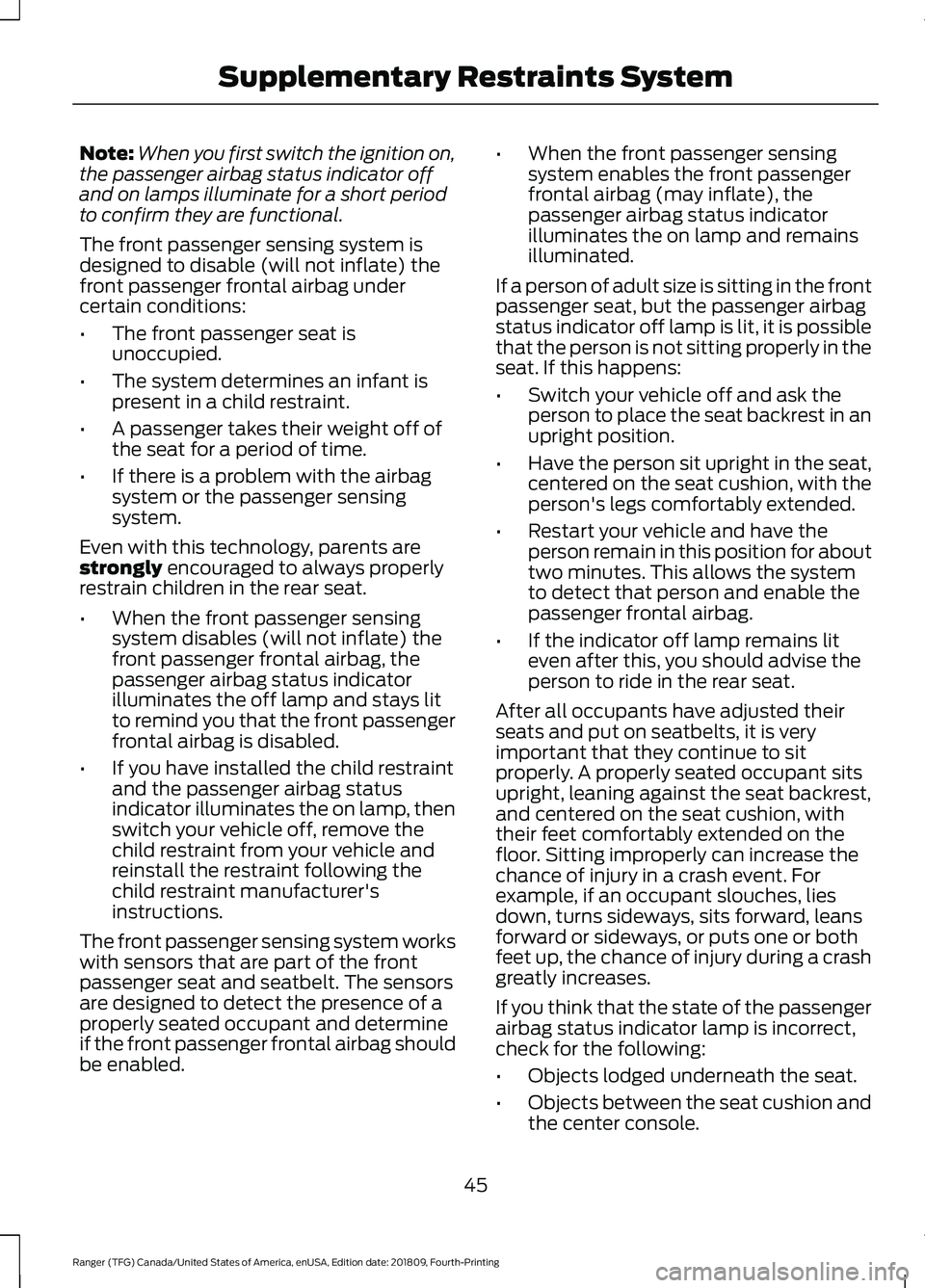 Supplementary Restraints System

Note: When you first switch the ignition on, the passenger airbag status indicator off and on lamps illuminate for a short period to confirm they are functional.

The front passenger sensing system is designed to disable (will not inflate) the front passenger frontal airbag under certain conditions:

• The front passenger seat is unoccupied.

• The system determines an infant is present in a child restraint.

• A passenger takes their weight off of the seat for a period of time.

• If there is a problem with the airbag system or the passenger sensing system.

Even with this technology, parents are strongly encouraged to always properly restrain children in the rear seat.

• When the front passenger sensing system disables (will not inflate) the front passenger frontal airbag, the passenger airbag status indicator illuminates the off lamp and stays lit to remind you that the front passenger frontal airbag is disabled.

• If you have installed the child restraint and the passenger airbag status indicator illuminates the on lamp, then switch your vehicle off, remove the child restraint from your vehicle and reinstall the restraint following the child restraint manufacturer's instructions.

The front passenger sensing system works with sensors that are part of the front passenger seat and seatbelt. The sensors are designed to detect the presence of a properly seated occupant and determine if the front passenger frontal airbag should be enabled.

• When the front passenger sensing system enables the front passenger frontal airbag (may inflate), the passenger airbag status indicator illuminates the on lamp and remains illuminated.

If a person of adult size is sitting in the front passenger seat, but the passenger airbag status indicator off lamp is lit, it is possible that the person is not sitting properly in the seat. If this happens:

• Switch your vehicle off and ask the person to place the seat backrest in an upright position.

• Have the person sit upright in the seat, centered on the seat cushion, with the person's legs comfortably extended.

• Restart your vehicle and have the person remain in this position for about two minutes. This allows the system to detect that person and enable the passenger frontal airbag.

• If the indicator off lamp remains lit even after this, you should advise the person to ride in the rear seat.

After all occupants have adjusted their seats and put on seatbelts, it is very important that they continue to sit properly. A properly seated occupant sits upright, leaning against the seat backrest, and centered on the seat cushion, with their feet comfortably extended on the floor. Sitting improperly can increase the chance of injury in a crash event. For example, if an occupant slouches, lies down, turns sideways, sits forward, leans forward or sideways, or puts one or both feet up, the chance of injury during a crash greatly increases.

If you think that the state of the passenger airbag status indicator lamp is incorrect, check for the following:

• Objects lodged underneath the seat.

• Objects between the seat cushion and the center console.

45

Ranger (TFG) Canada/United States of America, enUSA, Edition date: 201809, Fourth-Printing

carmanualsonline.info